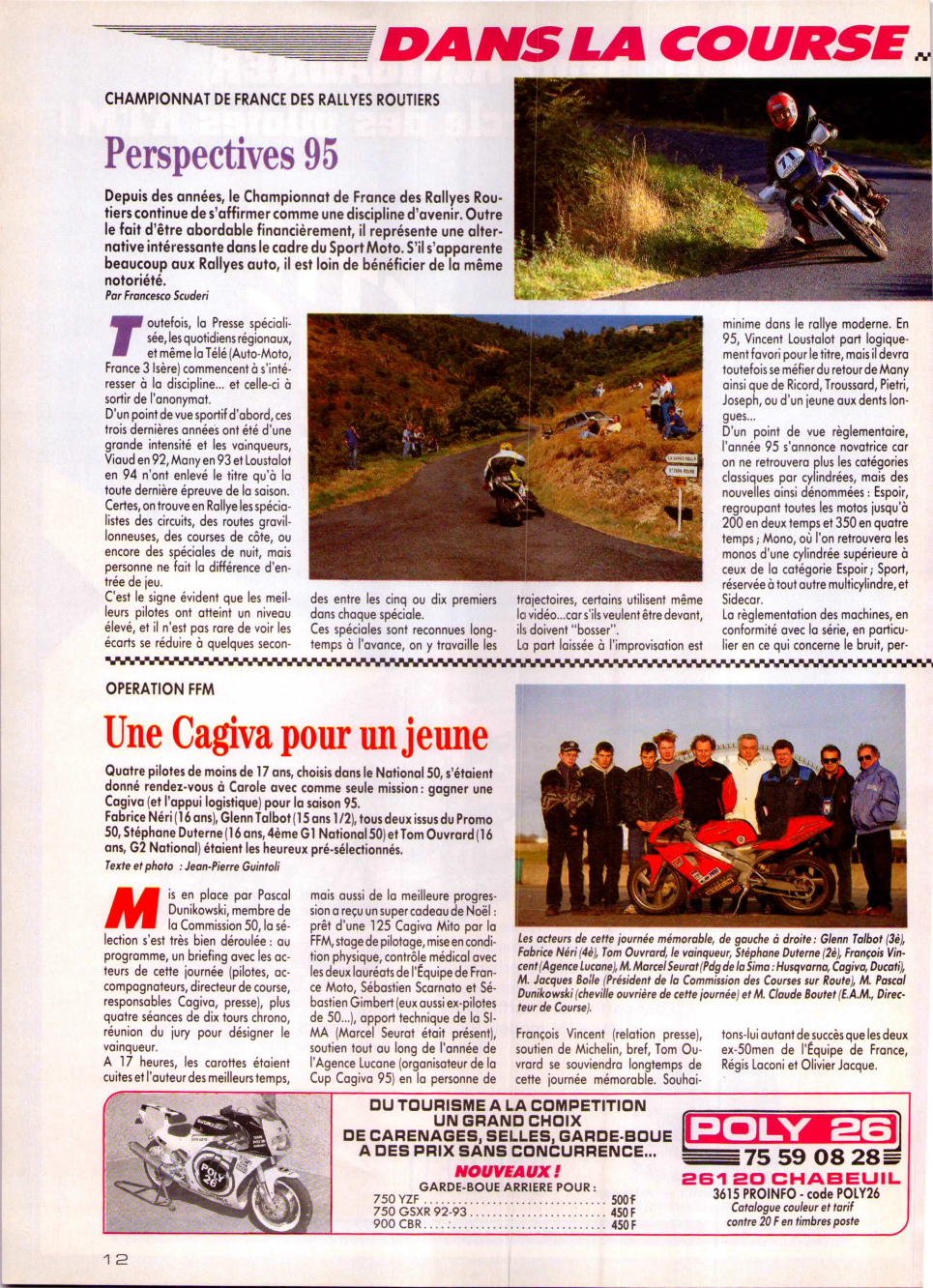 DANS LA COURSE

CHAMPIONNAT DE FRANCE DES RALLYES ROUTIERS

Perspectives 95

Depuis des années, le Championnat de France des Rallyes Routiers continue de s'affirmer comme une discipline d'avenir. Outre le fait d'être abordable financièrement, il représente une alternative intéressante dans le cadre du Sport Moto. S'il s'apparente beaucoup aux Rallyes auto, il est loin de bénéficier de la même notoriété.
Par Francesco Scuderi

Toutefois, la Presse spécialisée, les quotidiens régionaux, et même la Télé (Auto-Moto, France 3 Isère) commencent à s'intéresser à la discipline... et celle-ci à sortir de l'anonymat.
D'un point de vue sportif d'abord, ces trois dernières années ont été d'une grande intensité et les vainqueurs, Viaud en 92, Many en 93 et Loustalot en 94 n'ont enlevé le titre qu'à la toute dernière épreuve de la saison.
Certes, on trouve en Rallye les spécialistes des circuits, des routes gravillonneuses, des courses de côte, ou encore des spéciales de nuit, mais personne ne fait la différence d'entrée de jeu.
C'est le signe évident que les meilleurs pilotes ont atteint un niveau élevé, et il n'est pas rare de voir les écarts se réduire à quelques secondes entre les cinq ou dix premiers dans chaque spéciale.
Ces spéciales sont reconnues longtemps à l'avance, on y travaille les trajectoires, certains utilisent même la vidéo...car s'ils veulent être devant, ils doivent "bosser".
La part laissée à l'improvisation est minime dans le rallye moderne. En 95, Vincent Loustalot part logiquement favori pour le titre, mais il devra toutefois se méfier du retour de Many ainsi que de Ricord, Troussard, Pietri, Joseph, ou d'un jeune aux dents longues...
D'un point de vue règlementaire, l'année 95 s'annonce novatrice car on ne retrouvera plus les catégories classiques par cylindrées, mais des nouvelles ainsi dénommées : Espoir, regroupant toutes les motos jusqu'à 200 en deux temps et 350 en quatre temps ; Mono, où l'on retrouvera les monos d'une cylindrée supérieure à ceux de la catégorie Espoir ; Sport, réservée à tout autre multicylindre, et Sidecar.
La règlementation des machines, en conformité avec la série, en particulier en ce qui concerne le bruit, per-

OPERATION FFM

Une Cagiva pour un jeune

Quatre pilotes de moins de 17 ans, choisis dans le National 50, s'étaient donné rendez-vous à Carole avec comme seule mission : gagner une Cagiva (et l'appui logistique) pour la saison 95.
Fabrice Néri (16 ans), Glenn Talbot (15 ans 1/2), tous deux issus du Promo 50, Stéphane Duterne (16 ans, 4ème G1 National 50) et Tom Ouvrard (16 ans, G2 National) étaient les heureux pré-sélectionnés.
Texte et photo : Jean-Pierre Guintoli

Mis en place par Pascal Dunikowski, membre de la Commission 50, la sélection s'est très bien déroulée : au programme, un briefing avec les acteurs de cette journée (pilotes, accompagnateurs, directeur de course, responsables Cagiva, presse), plus quatre séances de dix tours chrono, réunion du jury pour désigner le vainqueur.
A 17 heures, les carottes étaient cuites et l'auteur des meilleurs temps, mais aussi de la meilleure progression a reçu un super cadeau de Noël : prêt d'une 125 Cagiva Mito par la FFM, stage de pilotage, mise en condition physique, contrôle médical avec les deux lauréats de l'Equipe de France Moto, Sébastien Scarnato et Sébastien Gimbert (eux aussi ex-pilotes de 50...), apport technique de la SIMA (Marcel Seurat était présent), soutien tout au long de l'année de l'Agence Lucane (organisateur de la Cup Cagiva 95) en la personne de François Vincent (relation presse), soutien de Michelin, bref, Tom Ouvrard se souviendra longtemps de cette journée mémorable. Souhaitons-lui autant de succès que les deux ex-50men de l'Equipe de France, Régis Laconi et Olivier Jacque.

Les acteurs de cette journée mémorable, de gauche à droite : Glenn Talbot (3è), Fabrice Néri (4è), Tom Ouvrard, le vainqueur, Stéphane Duterne (2è), François Vincent (Agence Lucane), M. Marcel Seurat (Pdg de la Sima : Husqvarna, Cagiva, Ducati), M. Jacques Bolle (Président de la Commission des Courses sur Route), M. Pascal Dunikowski (cheville ouvrière de cette journée) et M. Claude Boutet (E.A.M., Directeur de Course).

DU TOURISME A LA COMPETITION
UN GRAND CHOIX
DE CARENAGES, SELLES, GARDE-BOUE
A DES PRIX SANS CONCURRENCE...
NOUVEAUX !
GARDE-BOUE ARRIERE POUR :
750 YZF ........ 500 F
750 GSXR 92-93 ........ 450 F
900 CBR ........ 450 F

POLY 26
75 59 08 28
26120 CHABEUIL
3615 PROINFO - code POLY26
Catalogue couleur et tarif contre 20 F en timbres poste

12